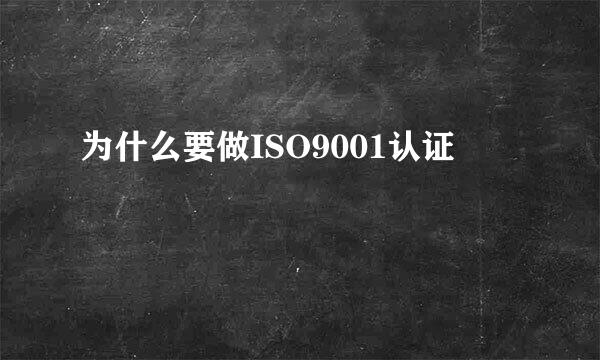 为什么要做ISO9001认证